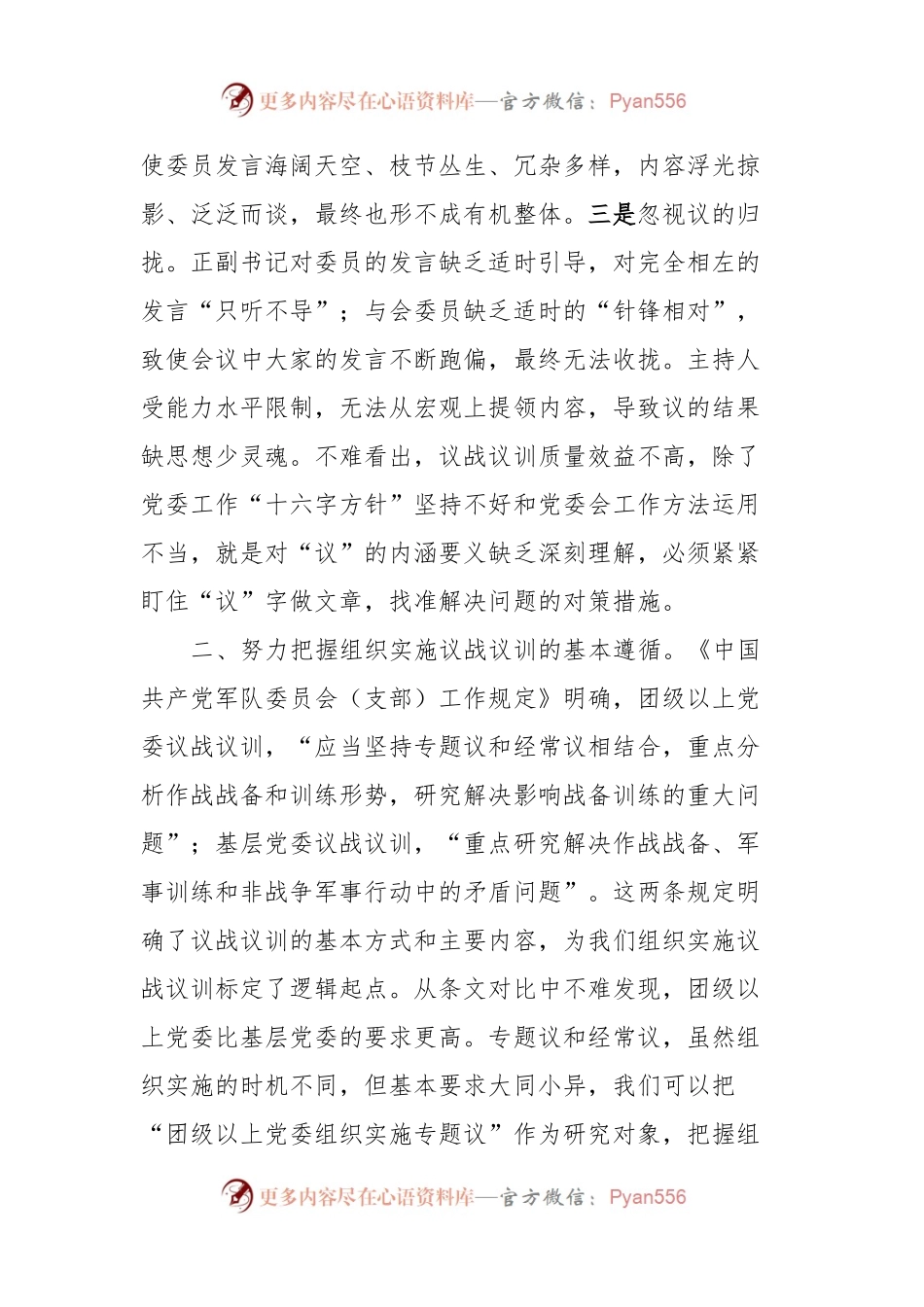 更多内容尽在心语资料库—官方微信：Pyan556

使委员发言海阔天空、枝节丛生、冗杂多样，内容浮光掠影、泛泛而谈，最终也形不成有机整体。三是忽视议的归拢。正副书记对委员的发言缺乏适时引导，对完全相左的发言“只听不导”；与会委员缺乏适时的“针锋相对”，致使会议中大家的发言不断跑偏，最终无法收拢。主持人受能力水平限制，无法从宏观上提领内容，导致议的结果缺思想少灵魂。不难看出，议战议训质量效益不高，除了党委工作“十六字方针”坚持不好和党委会工作方法运用不当，就是对“议”的内涵要义缺乏深刻理解，必须紧紧盯住“议”字做文章，找准解决问题的对策措施。

二、努力把握组织实施议战议训的基本遵循。《中国共产党军队委员会（支部）工作规定》明确，团级以上党委议战议训，“应当坚持专题议和经常议相结合，重点分析作战战备和训练形势，研究解决影响战备训练的重大问题”；基层党委议战议训，“重点研究解决作战战备、军事训练和非战争军事行动中的矛盾问题”。这两条规定明确了议战议训的基本方式和主要内容，为我们组织实施议战议训标定了逻辑起点。从条文对比中不难发现，团级以上党委比基层党委的要求更高。专题议和经常议，虽然组织实施的时机不同，但基本要求大同小异，我们可以把“团级以上党委组织实施专题议”作为研究对象，把握组

更多内容尽在心语资料库—官方微信：Pyan556